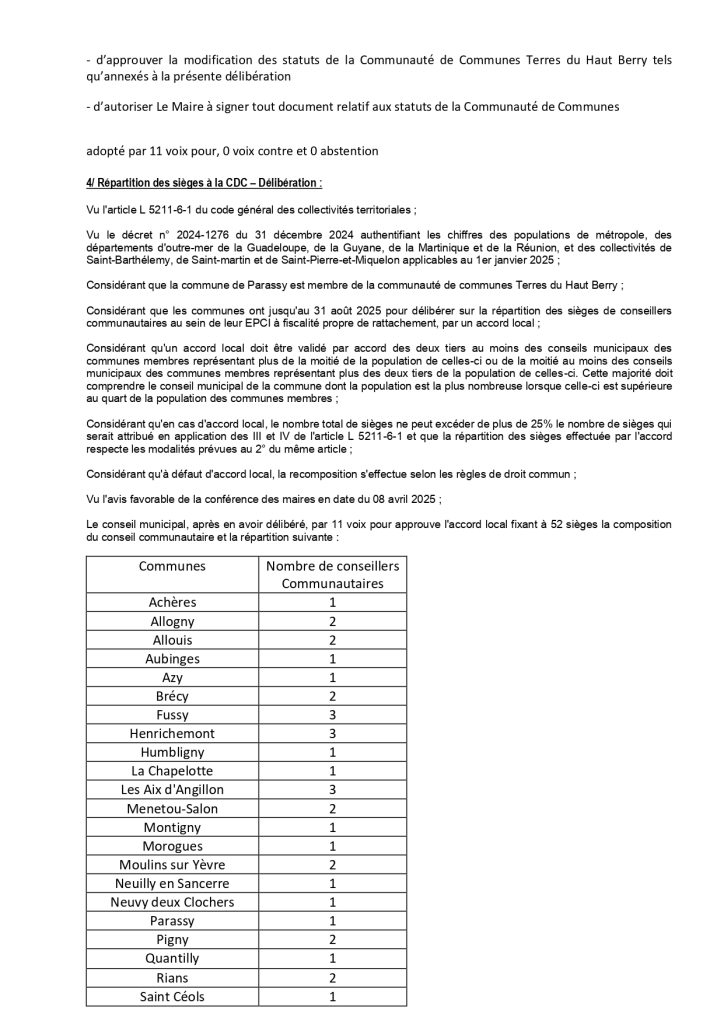 - d'approuver la modification des statuts de la Communauté de Communes Terres du Haut Berry tels qu'annexés à la présente délibération

- d'autoriser Le Maire à signer tout document relatif aux statuts de la Communauté de Communes

adopté par 11 voix pour, 0 voix contre et 0 abstention

4/ Répartition des sièges à la CDC – Délibération :

Vu l'article L 5211-6-1 du code général des collectivités territoriales ;

Vu le décret n° 2024-1276 du 31 décembre 2024 authentifiant les chiffres des populations de métropole, des départements d'outre-mer de la Guadeloupe, de la Guyane, de la Martinique et de la Réunion, et des collectivités de Saint-Barthélemy, de Saint-martin et de Saint-Pierre-et-Miquelon applicables au 1er janvier 2025 ;

Considérant que la commune de Parassy est membre de la communauté de communes Terres du Haut Berry ;

Considérant que les communes ont jusqu'au 31 août 2025 pour délibérer sur la répartition des sièges de conseillers communautaires au sein de leur EPCI à fiscalité propre de rattachement, par un accord local ;

Considérant qu'un accord local doit être validé par accord des deux tiers au moins des conseils municipaux des communes membres représentant plus de la moitié de la population de celles-ci ou de la moitié au moins des conseils municipaux des communes membres représentant plus des deux tiers de la population de celles-ci. Cette majorité doit comprendre le conseil municipal de la commune dont la population est la plus nombreuse lorsque celle-ci est supérieure au quart de la population des communes membres ;

Considérant qu'en cas d'accord local, le nombre total de sièges ne peut excéder de plus de 25% le nombre de sièges qui serait attribué en application des III et IV de l'article L 5211-6-1 et que la répartition des sièges effectuée par l'accord respecte les modalités prévues au 2° du même article ;

Considérant qu'à défaut d'accord local, la recomposition s'effectue selon les règles de droit commun ;

Vu l'avis favorable de la conférence des maires en date du 08 avril 2025 ;

Le conseil municipal, après en avoir délibéré, par 11 voix pour approuve l'accord local fixant à 52 sièges la composition du conseil communautaire et la répartition suivante :

| Communes | Nombre de conseillers Communautaires |
|---|---|
| Achères | 1 |
| Allogny | 2 |
| Allouis | 2 |
| Aubinges | 1 |
| Azy | 1 |
| Brécy | 2 |
| Fussy | 3 |
| Henrichemont | 3 |
| Humbligny | 1 |
| La Chapelotte | 1 |
| Les Aix d'Angillon | 3 |
| Menetou-Salon | 2 |
| Montigny | 1 |
| Morogues | 1 |
| Moulins sur Yèvre | 2 |
| Neuilly en Sancerre | 1 |
| Neuvy deux Clochers | 1 |
| Parassy | 1 |
| Pigny | 2 |
| Quantilly | 1 |
| Rians | 2 |
| Saint Céols | 1 |